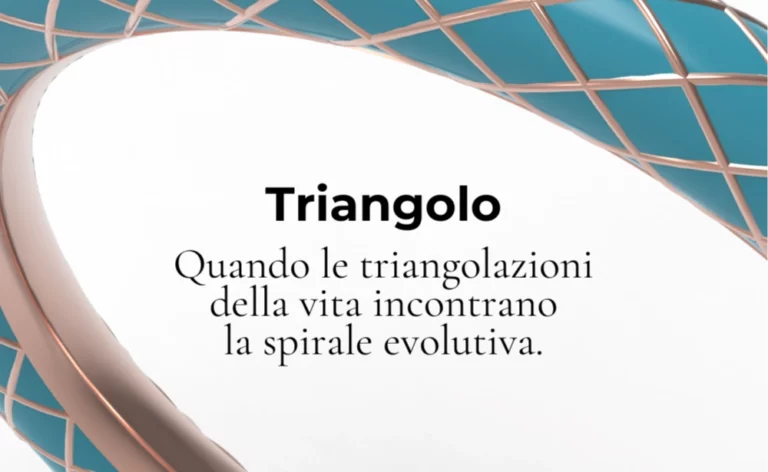 Triangolo

Quando le triangolazioni della vita incontrano la spirale evolutiva.